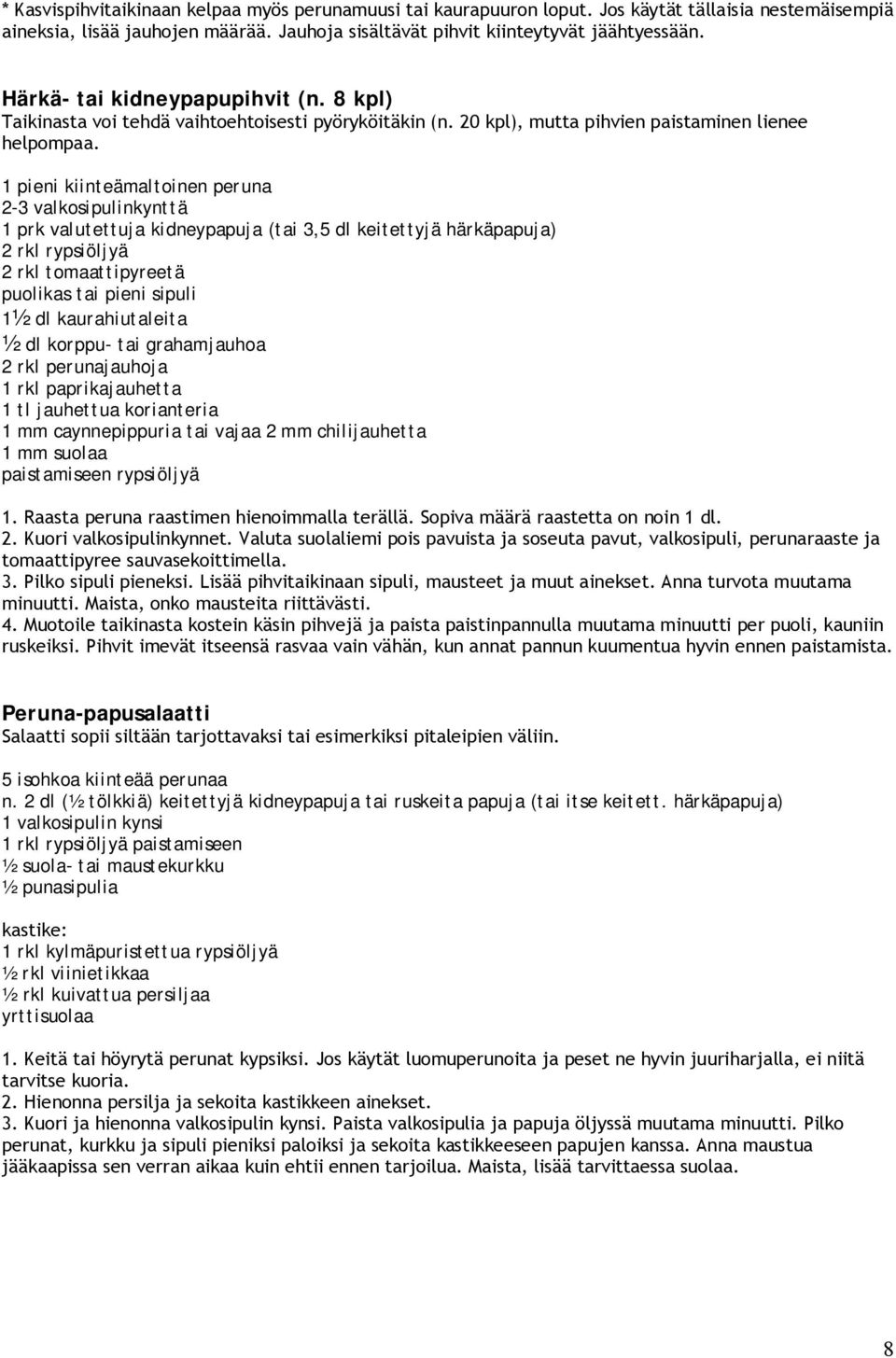 * Kasvispihvitaikinaan kelpaa myös perunamuusi tai kaurapuuron loput. Jos käytät tällaisia nestemäisempiä aineksia, lisää jauhojen määrää. Jauhoja sisältävät pihvit kiinteytyvät jäähtyessään.

Härkä- tai kidneypapupihvit (n. 8 kpl)
Taikinasta voi tehdä vaihtoehtoisesti pyöryköitäkin (n. 20 kpl), mutta pihvien paistaminen lienee helpompaa.

1 pieni kiinteämaltoinen peruna
2-3 valkosipulinkynttä
1 prk valutettuja kidneypapuja (tai 3,5 dl keitettyjä härkäpapuja)
2 rkl rypsiöljyä
2 rkl tomaattipyreetä
puolikas tai pieni sipuli
1½ dl kaurahiutaleita
½ dl korppu- tai grahamjauhoa
2 rkl perunajauhoja
1 rkl paprikajauhetta
1 tl jauhettua korianteria
1 mm caynnepippuria tai vajaa 2 mm chilijauhetta
1 mm suolaa
paistamiseen rypsiöljyä

1. Raasta peruna raastimen hienoimmalla terällä. Sopiva määrä raastetta on noin 1 dl.
2. Kuori valkosipulinkynnet. Valuta suolaliemi pois pavuista ja soseuta pavut, valkosipuli, perunaraaste ja tomaattipyree sauvasekoittimella.
3. Pilko sipuli pieneksi. Lisää pihvitaikinaan sipuli, mausteet ja muut ainekset. Anna turvota muutama minuutti. Maista, onko mausteita riittävästi.
4. Muotoile taikinasta kostein käsin pihvejä ja paista paistinpannulla muutama minuutti per puoli, kauniin ruskeiksi. Pihvit imevät itseensä rasvaa vain vähän, kun annat pannun kuumentua hyvin ennen paistamista.

Peruna-papusalaatti
Salaatti sopii siltään tarjottavaksi tai esimerkiksi pitaleipien väliin.

5 isohkoa kiinteää perunaa
n. 2 dl (½ tölkkiä) keitettyjä kidneypapuja tai ruskeita papuja (tai itse keitett. härkäpapuja)
1 valkosipulin kynsi
1 rkl rypsiöljyä paistamiseen
½ suola- tai maustekurkku
½ punasipulia

kastike:
1 rkl kylmäpuristettua rypsiöljyä
½ rkl viinietikkaa
½ rkl kuivattua persiljaa
yrttisuolaa

1. Keitä tai höyrytä perunat kypsiksi. Jos käytät luomuperunoita ja peset ne hyvin juuriharjalla, ei niitä tarvitse kuoria.
2. Hienonna persilja ja sekoita kastikkeen ainekset.
3. Kuori ja hienonna valkosipulin kynsi. Paista valkosipulia ja papuja öljyssä muutama minuutti. Pilko perunat, kurkku ja sipuli pieniksi paloiksi ja sekoita kastikkeeseen papujen kanssa. Anna maustua jääkaapissa sen verran aikaa kuin ehtii ennen tarjoilua. Maista, lisää tarvittaessa suolaa.

8